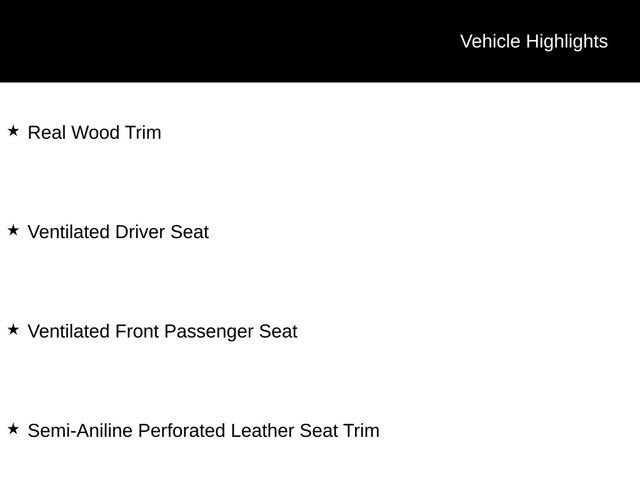 Vehicle Highlights

★ Real Wood Trim

★ Ventilated Driver Seat

★ Ventilated Front Passenger Seat

★ Semi-Aniline Perforated Leather Seat Trim